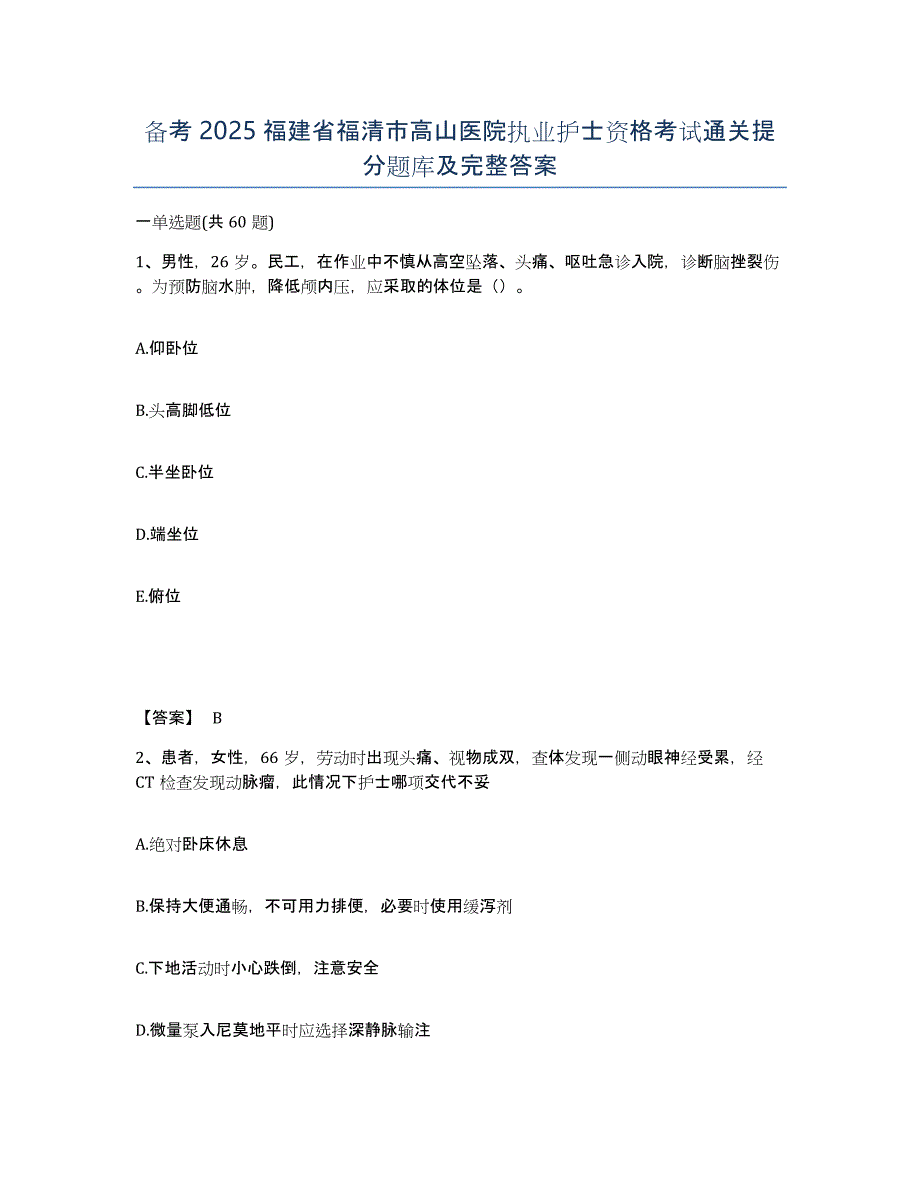 备考 2025 福建省福清市高山医院执业护士资格考试通关提分题库及完整答案

一单选题(共 60 题)

1、男性，26 岁。民工，在作业中不慎从高空坠落、头痛、呕吐急诊入院，诊断脑挫裂伤。为预防脑水肿，降低颅内压，应采取的体位是（）。

A.仰卧位

B.头高脚低位

C.半坐卧位

D.端坐位

E.俯位

【答案】 B

2、患者，女性，66 岁，劳动时出现头痛、视物成双，查体发现一侧动眼神经受累，经 CT 检查发现动脉瘤，此情况下护士哪项交代不妥

A.绝对卧床休息

B.保持大便通畅，不可用力排便，必要时使用缓泻剂

C.下地活动时小心跌倒，注意安全

D.微量泵入尼莫地平时应选择深静脉输注